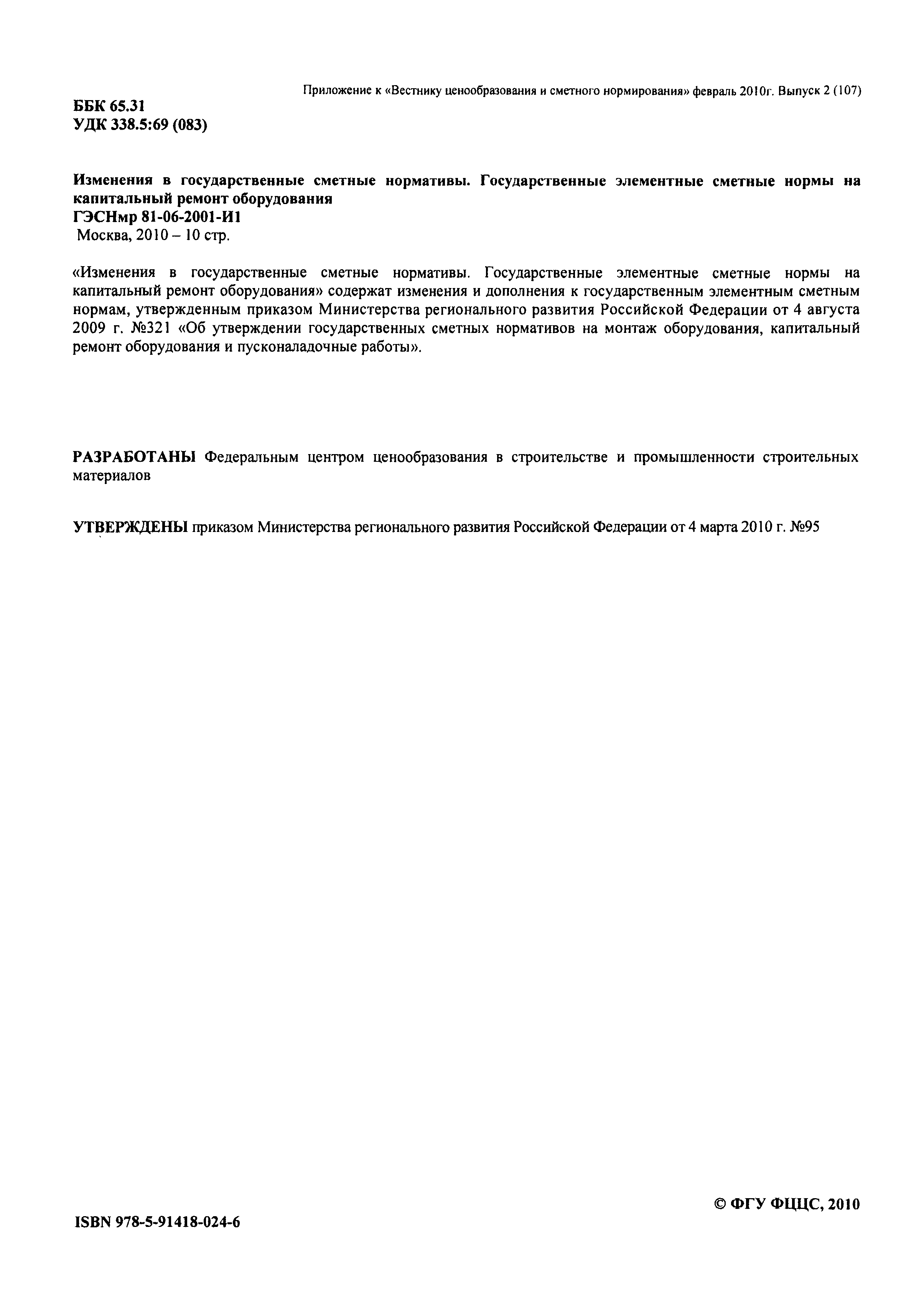 Приложение к «Вестнику ценообразования и сметного нормирования» февраль 2010г. Выпуск 2 (107)

ББК 65.31
УДК 338.5:69 (083)

Изменения в государственные сметные нормативы. Государственные элементные сметные нормы на капитальный ремонт оборудования
ГЭСНмр 81-06-2001-И1
Москва, 2010 – 10 стр.

«Изменения в государственные сметные нормативы. Государственные элементные сметные нормы на капитальный ремонт оборудования» содержат изменения и дополнения к государственным элементным сметным нормам, утвержденным приказом Министерства регионального развития Российской Федерации от 4 августа 2009 г. №321 «Об утверждении государственных сметных нормативов на монтаж оборудования, капитальный ремонт оборудования и пусконаладочные работы».

РАЗРАБОТАНЫ Федеральным центром ценообразования в строительстве и промышленности строительных материалов

УТВЕРЖДЕНЫ приказом Министерства регионального развития Российской Федерации от 4 марта 2010 г. №95

© ФГУ ФЦЦС, 2010

ISBN 978-5-91418-024-6